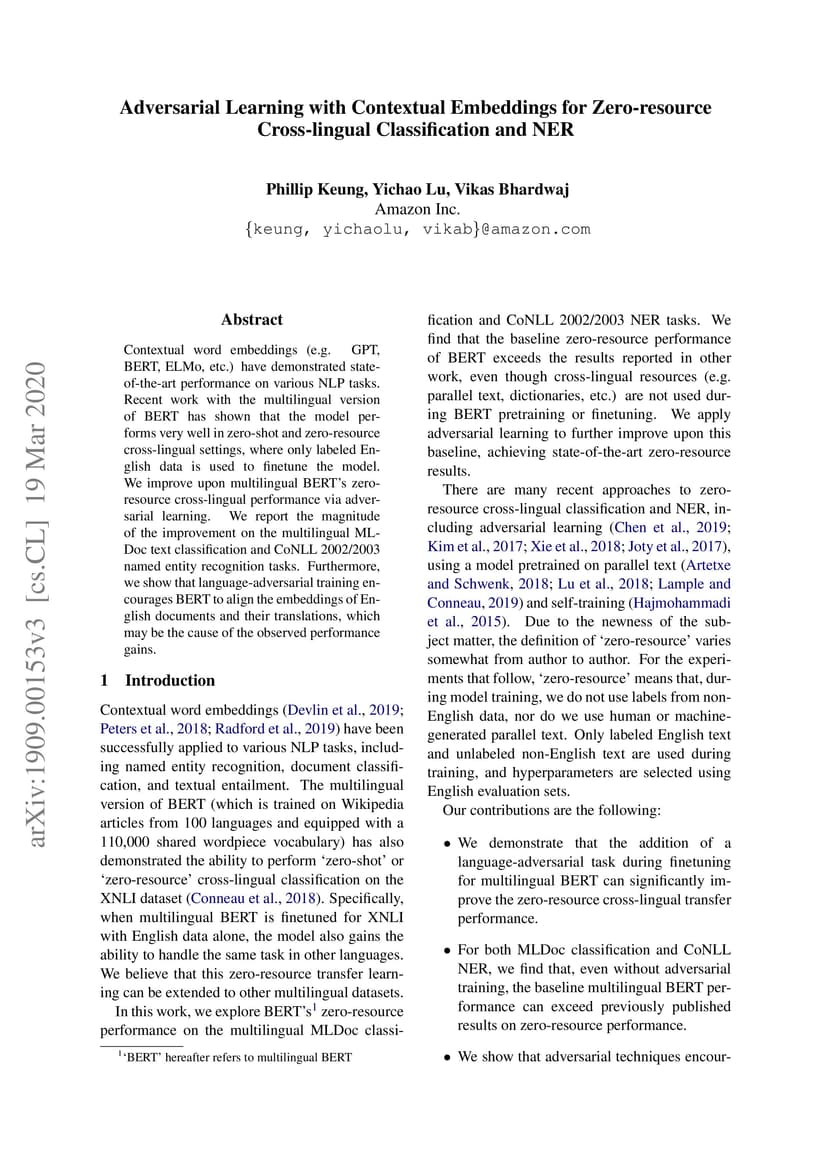 arXiv:1909.00153v3 [cs.CL] 19 Mar 2020

Adversarial Learning with Contextual Embeddings for Zero-resource Cross-lingual Classification and NER

Phillip Keung, Yichao Lu, Vikas Bhardwaj
Amazon Inc.
{keung, yichaolu, vikab}@amazon.com

Abstract

Contextual word embeddings (e.g. GPT, BERT, ELMo, etc.) have demonstrated state-of-the-art performance on various NLP tasks. Recent work with the multilingual version of BERT has shown that the model performs very well in zero-shot and zero-resource cross-lingual settings, where only labeled English data is used to finetune the model. We improve upon multilingual BERT's zero-resource cross-lingual performance via adversarial learning. We report the magnitude of the improvement on the multilingual MLDoc text classification and CoNLL 2002/2003 named entity recognition tasks. Furthermore, we show that language-adversarial training encourages BERT to align the embeddings of English documents and their translations, which may be the cause of the observed performance gains.

1 Introduction

Contextual word embeddings (Devlin et al., 2019; Peters et al., 2018; Radford et al., 2019) have been successfully applied to various NLP tasks, including named entity recognition, document classification, and textual entailment. The multilingual version of BERT (which is trained on Wikipedia articles from 100 languages and equipped with a 110,000 shared wordpiece vocabulary) has also demonstrated the ability to perform 'zero-shot' or 'zero-resource' cross-lingual classification on the XNLI dataset (Conneau et al., 2018). Specifically, when multilingual BERT is finetuned for XNLI with English data alone, the model also gains the ability to handle the same task in other languages. We believe that this zero-resource transfer learning can be extended to other multilingual datasets.

In this work, we explore BERT's$^1$ zero-resource performance on the multilingual MLDoc classification and CoNLL 2002/2003 NER tasks. We find that the baseline zero-resource performance of BERT exceeds the results reported in other work, even though cross-lingual resources (e.g. parallel text, dictionaries, etc.) are not used during BERT pretraining or finetuning. We apply adversarial learning to further improve upon this baseline, achieving state-of-the-art zero-resource results.

There are many recent approaches to zero-resource cross-lingual classification and NER, including adversarial learning (Chen et al., 2019; Kim et al., 2017; Xie et al., 2018; Joty et al., 2017), using a model pretrained on parallel text (Artetxe and Schwenk, 2018; Lu et al., 2018; Lample and Conneau, 2019) and self-training (Hajmohammadi et al., 2015). Due to the newness of the subject matter, the definition of 'zero-resource' varies somewhat from author to author. For the experiments that follow, 'zero-resource' means that, during model training, we do not use labels from non-English data, nor do we use human or machine-generated parallel text. Only labeled English text and unlabeled non-English text are used during training, and hyperparameters are selected using English evaluation sets.

Our contributions are the following:

• We demonstrate that the addition of a language-adversarial task during finetuning for multilingual BERT can significantly improve the zero-resource cross-lingual transfer performance.

• For both MLDoc classification and CoNLL NER, we find that, even without adversarial training, the baseline multilingual BERT performance can exceed previously published results on zero-resource performance.

• We show that adversarial techniques encour-

$^1$'BERT' hereafter refers to multilingual BERT